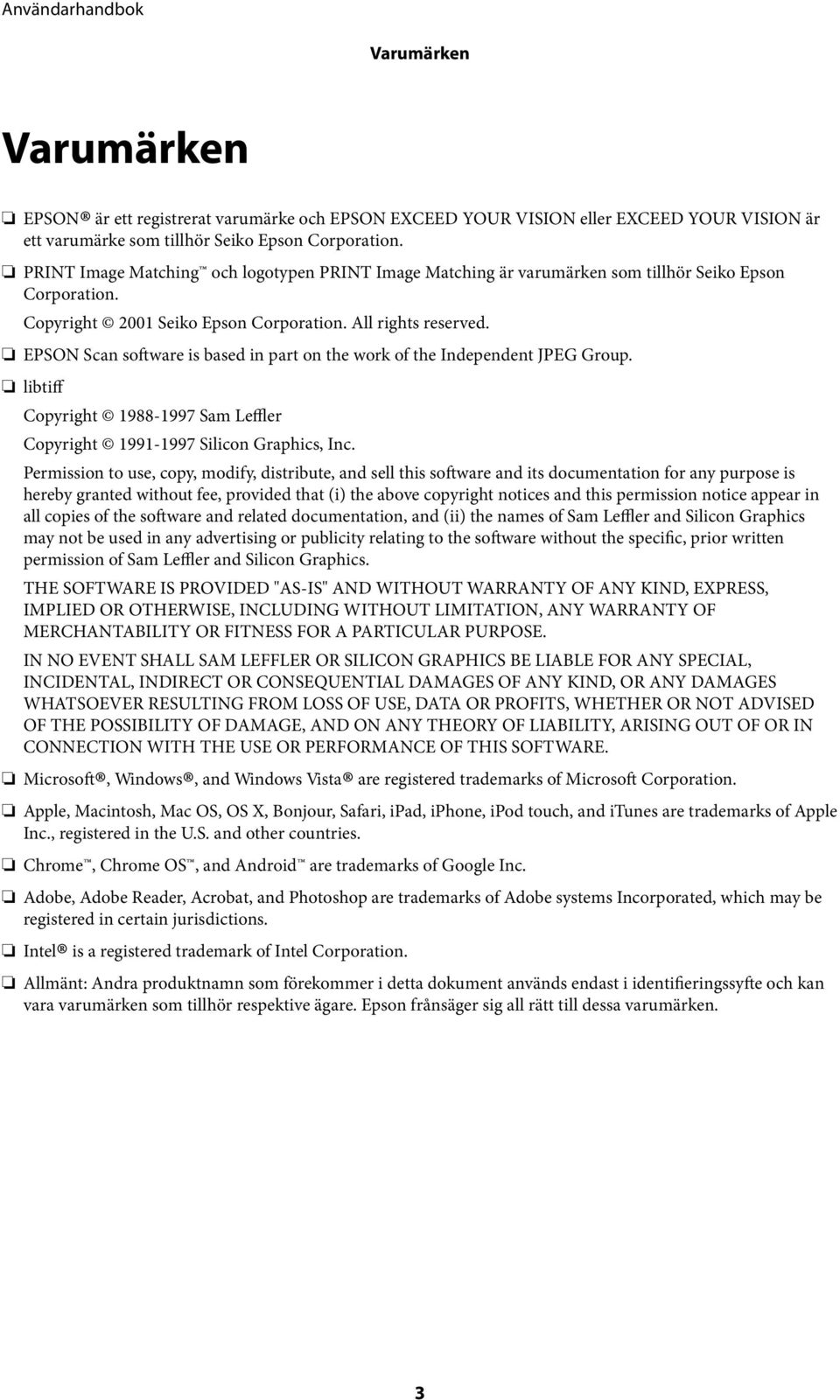 Användarhandbok

Varumärken

Varumärken

❏ EPSON® är ett registrerat varumärke och EPSON EXCEED YOUR VISION eller EXCEED YOUR VISION är ett varumärke som tillhör Seiko Epson Corporation.

❏ PRINT Image Matching™ och logotypen PRINT Image Matching är varumärken som tillhör Seiko Epson Corporation.

Copyright © 2001 Seiko Epson Corporation. All rights reserved.

❏ EPSON Scan software is based in part on the work of the Independent JPEG Group.

❏ libtiff

Copyright © 1988-1997 Sam Leffler

Copyright © 1991-1997 Silicon Graphics, Inc.

Permission to use, copy, modify, distribute, and sell this software and its documentation for any purpose is hereby granted without fee, provided that (i) the above copyright notices and this permission notice appear in all copies of the software and related documentation, and (ii) the names of Sam Leffler and Silicon Graphics may not be used in any advertising or publicity relating to the software without the specific, prior written permission of Sam Leffler and Silicon Graphics.

THE SOFTWARE IS PROVIDED "AS-IS" AND WITHOUT WARRANTY OF ANY KIND, EXPRESS, IMPLIED OR OTHERWISE, INCLUDING WITHOUT LIMITATION, ANY WARRANTY OF MERCHANTABILITY OR FITNESS FOR A PARTICULAR PURPOSE.

IN NO EVENT SHALL SAM LEFFLER OR SILICON GRAPHICS BE LIABLE FOR ANY SPECIAL, INCIDENTAL, INDIRECT OR CONSEQUENTIAL DAMAGES OF ANY KIND, OR ANY DAMAGES WHATSOEVER RESULTING FROM LOSS OF USE, DATA OR PROFITS, WHETHER OR NOT ADVISED OF THE POSSIBILITY OF DAMAGE, AND ON ANY THEORY OF LIABILITY, ARISING OUT OF OR IN CONNECTION WITH THE USE OR PERFORMANCE OF THIS SOFTWARE.

❏ Microsoft®, Windows®, and Windows Vista® are registered trademarks of Microsoft Corporation.

❏ Apple, Macintosh, Mac OS, OS X, Bonjour, Safari, iPad, iPhone, iPod touch, and iTunes are trademarks of Apple Inc., registered in the U.S. and other countries.

❏ Chrome™, Chrome OS™, and Android™ are trademarks of Google Inc.

❏ Adobe, Adobe Reader, Acrobat, and Photoshop are trademarks of Adobe systems Incorporated, which may be registered in certain jurisdictions.

❏ Intel® is a registered trademark of Intel Corporation.

❏ Allmänt: Andra produktnamn som förekommer i detta dokument används endast i identifieringssyfte och kan vara varumärken som tillhör respektive ägare. Epson frånsäger sig all rätt till dessa varumärken.

3